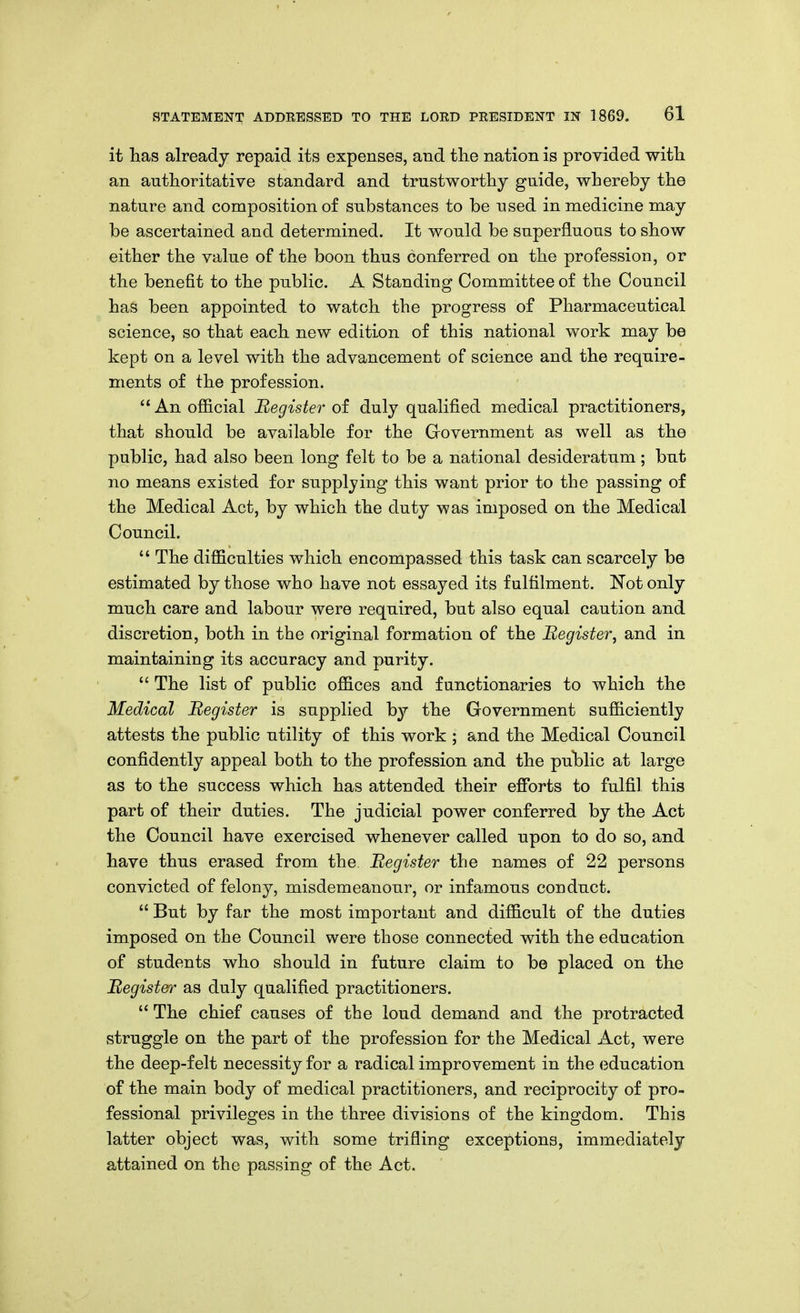 STATEMENT ADDRESSED TO THE LORD PRESIDENT IN 1869. 61

it has already repaid its expenses, and the nation is provided with an authoritative standard and trustworthy guide, whereby the nature and composition of substances to be used in medicine may be ascertained and determined. It would be superfluous to show either the value of the boon thus conferred on the profession, or the benefit to the public. A Standing Committee of the Council has been appointed to watch the progress of Pharmaceutical science, so that each new edition of this national work may be kept on a level with the advancement of science and the requirements of the profession.

"An official Register of duly qualified medical practitioners, that should be available for the Government as well as the public, had also been long felt to be a national desideratum; but no means existed for supplying this want prior to the passing of the Medical Act, by which the duty was imposed on the Medical Council.

"The difficulties which encompassed this task can scarcely be estimated by those who have not essayed its fulfilment. Not only much care and labour were required, but also equal caution and discretion, both in the original formation of the Register, and in maintaining its accuracy and purity.

"The list of public offices and functionaries to which the Medical Register is supplied by the Government sufficiently attests the public utility of this work; and the Medical Council confidently appeal both to the profession and the public at large as to the success which has attended their efforts to fulfil this part of their duties. The judicial power conferred by the Act the Council have exercised whenever called upon to do so, and have thus erased from the Register the names of 22 persons convicted of felony, misdemeanour, or infamous conduct.

"But by far the most important and difficult of the duties imposed on the Council were those connected with the education of students who should in future claim to be placed on the Register as duly qualified practitioners.

"The chief causes of the loud demand and the protracted struggle on the part of the profession for the Medical Act, were the deep-felt necessity for a radical improvement in the education of the main body of medical practitioners, and reciprocity of professional privileges in the three divisions of the kingdom. This latter object was, with some trifling exceptions, immediately attained on the passing of the Act.